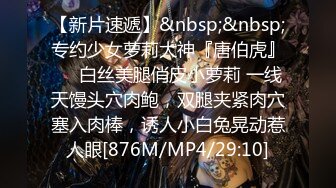 【新片速遞】&nbsp;&nbsp;专约少女萝莉大神『唐伯虎』 白丝美腿俏皮小萝莉 一线天馒头穴肉鲍，双腿夹紧肉穴塞入肉棒，诱人小白兔晃动惹人眼[876M/MP4/29:10]